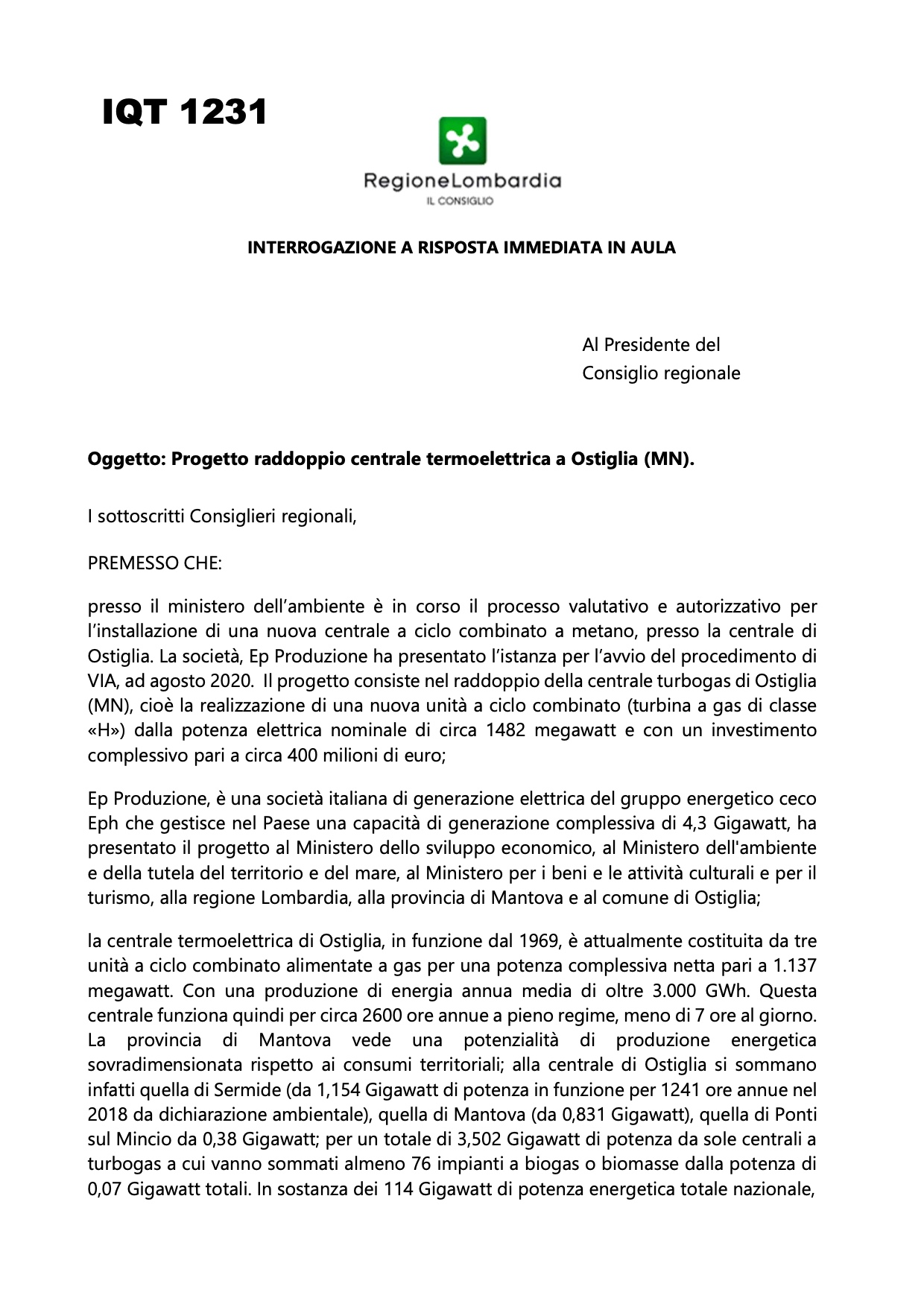 IQT 1231

RegioneLombardia
IL CONSIGLIO

INTERROGAZIONE A RISPOSTA IMMEDIATA IN AULA

Al Presidente del
Consiglio regionale

Oggetto: Progetto raddoppio centrale termoelettrica a Ostiglia (MN).

I sottoscritti Consiglieri regionali,

PREMESSO CHE:

presso il ministero dell'ambiente è in corso il processo valutativo e autorizzativo per l'installazione di una nuova centrale a ciclo combinato a metano, presso la centrale di Ostiglia. La società, Ep Produzione ha presentato l'istanza per l'avvio del procedimento di VIA, ad agosto 2020. Il progetto consiste nel raddoppio della centrale turbogas di Ostiglia (MN), cioè la realizzazione di una nuova unità a ciclo combinato (turbina a gas di classe «H») dalla potenza elettrica nominale di circa 1482 megawatt e con un investimento complessivo pari a circa 400 milioni di euro;

Ep Produzione, è una società italiana di generazione elettrica del gruppo energetico ceco Eph che gestisce nel Paese una capacità di generazione complessiva di 4,3 Gigawatt, ha presentato il progetto al Ministero dello sviluppo economico, al Ministero dell'ambiente e della tutela del territorio e del mare, al Ministero per i beni e le attività culturali e per il turismo, alla regione Lombardia, alla provincia di Mantova e al comune di Ostiglia;

la centrale termoelettrica di Ostiglia, in funzione dal 1969, è attualmente costituita da tre unità a ciclo combinato alimentate a gas per una potenza complessiva netta pari a 1.137 megawatt. Con una produzione di energia annua media di oltre 3.000 GWh. Questa centrale funziona quindi per circa 2600 ore annue a pieno regime, meno di 7 ore al giorno. La provincia di Mantova vede una potenzialità di produzione energetica sovradimensionata rispetto ai consumi territoriali; alla centrale di Ostiglia si sommano infatti quella di Sermide (da 1,154 Gigawatt di potenza in funzione per 1241 ore annue nel 2018 da dichiarazione ambientale), quella di Mantova (da 0,831 Gigawatt), quella di Ponti sul Mincio da 0,38 Gigawatt; per un totale di 3,502 Gigawatt di potenza da sole centrali a turbogas a cui vanno sommati almeno 76 impianti a biogas o biomasse dalla potenza di 0,07 Gigawatt totali. In sostanza dei 114 Gigawatt di potenza energetica totale nazionale,